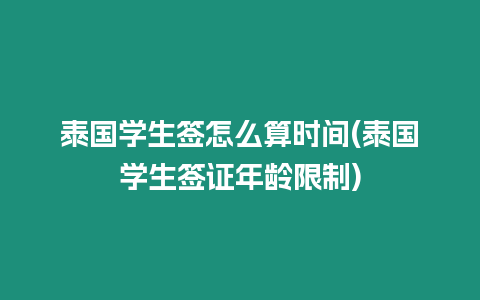 泰国学生签怎么算时间(泰国学生签证年龄限制)